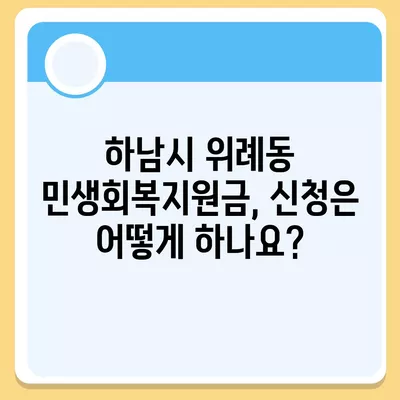 하남시 위례동 민생회복지원금, 신청은 어떻게 하나요?